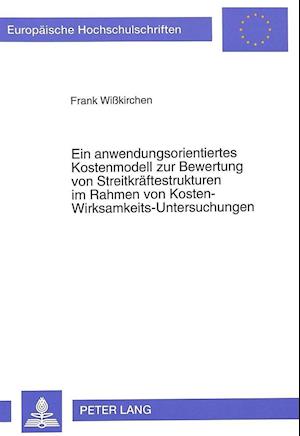 Europäische Hochschulschriften

Frank Wißkirchen

Ein anwendungsorientiertes Kostenmodell zur Bewertung von Streitkräftestrukturen im Rahmen von Kosten-Wirksamkeits-Untersuchungen

PETER LANG